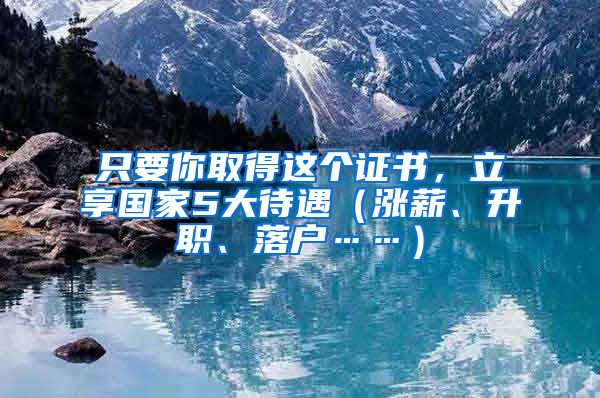 只要你取得这个证书，立享国家5大待遇（涨薪、升职、落户……）